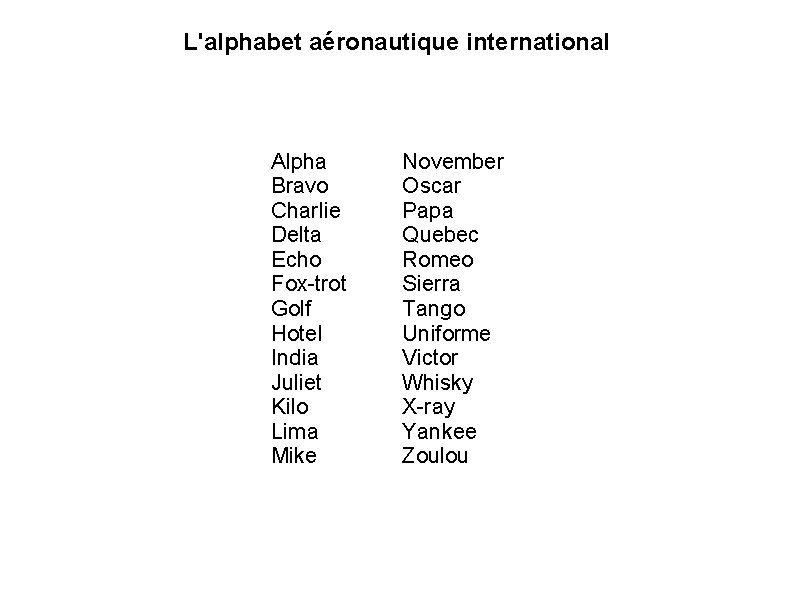 L'alphabet aéronautique international

Alpha
Bravo
Charlie
Delta
Echo
Fox-trot
Golf
Hotel
India
Juliet
Kilo
Lima
Mike

November
Oscar
Papa
Quebec
Romeo
Sierra
Tango
Uniforme
Victor
Whisky
X-ray
Yankee
Zoulou